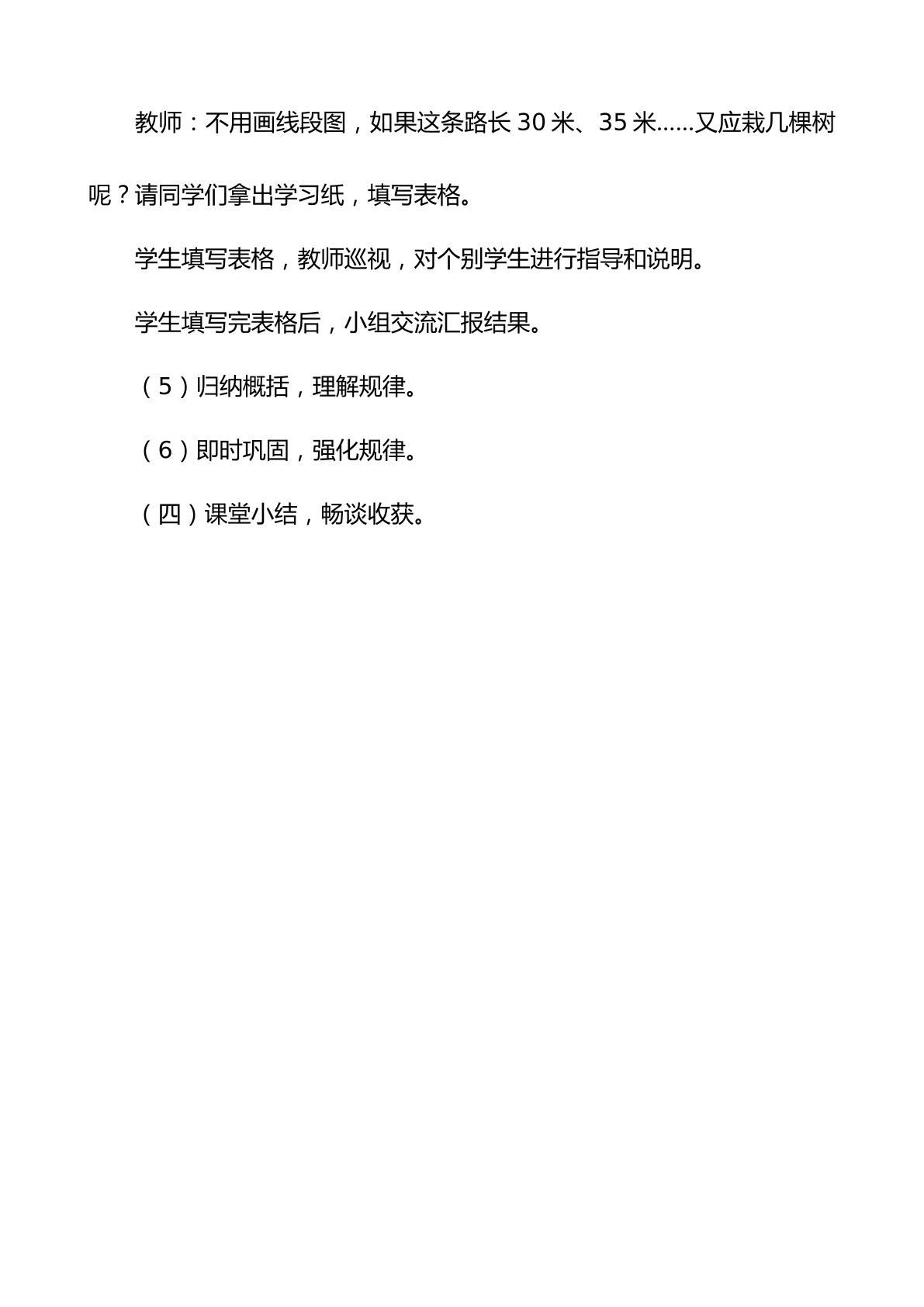 教师：不用画线段图，如果这条路长30米、35米……又应栽几棵树呢？请同学们拿出学习纸，填写表格。

学生填写表格，教师巡视，对个别学生进行指导和说明。

学生填写完表格后，小组交流汇报结果。

（5）归纳概括，理解规律。

（6）即时巩固，强化规律。

（四）课堂小结，畅谈收获。